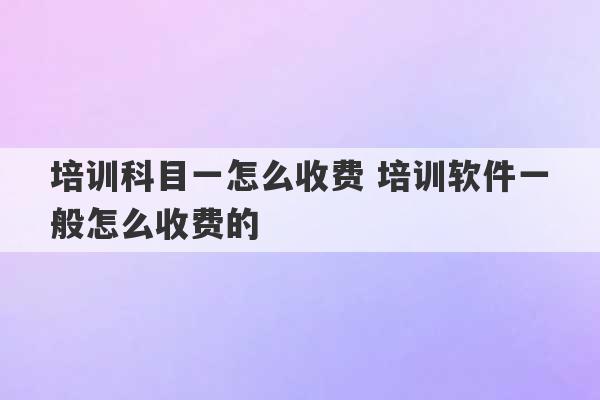 培训科目一怎么收费 培训软件一般怎么收费的